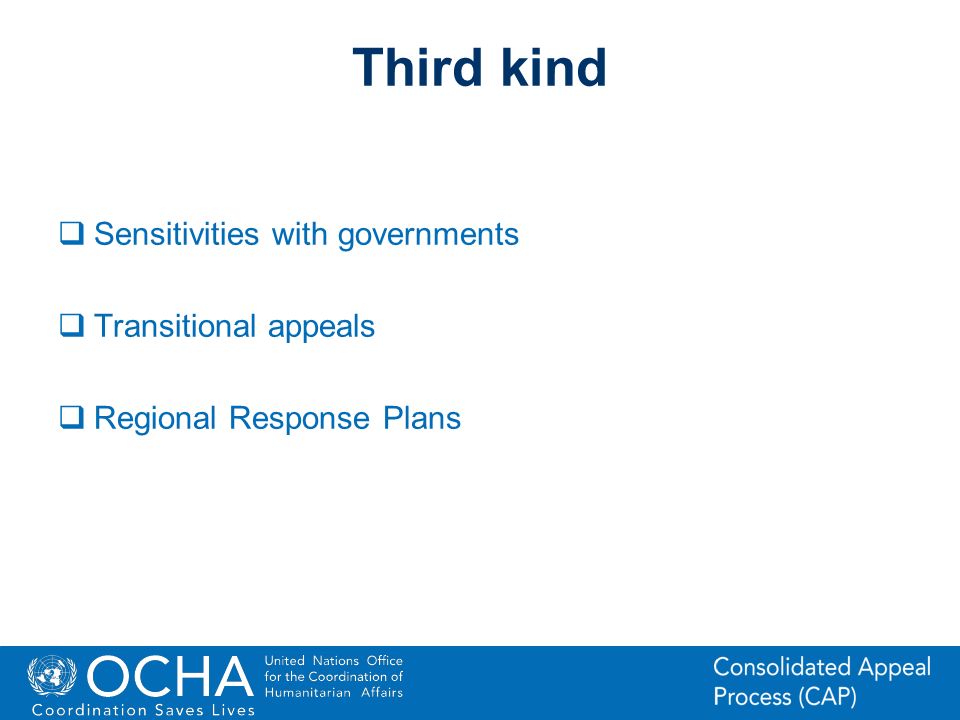 Third kind

❑ Sensitivities with governments

❑ Transitional appeals

❑ Regional Response Plans

OCHA United Nations Office for the Coordination of Humanitarian Affairs
Coordination Saves Lives

Consolidated Appeal Process (CAP)